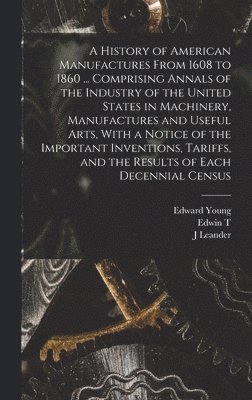 A History of American Manufactures From 1608 to 1860 ... Comprising Annals of the Industry of the United States in Machinery, Manufactures and Useful Arts, With a Notice of the Important Inventions, Tariffs, and the Results of Each Decennial Census

Edward Young
Edwin T
J Leander